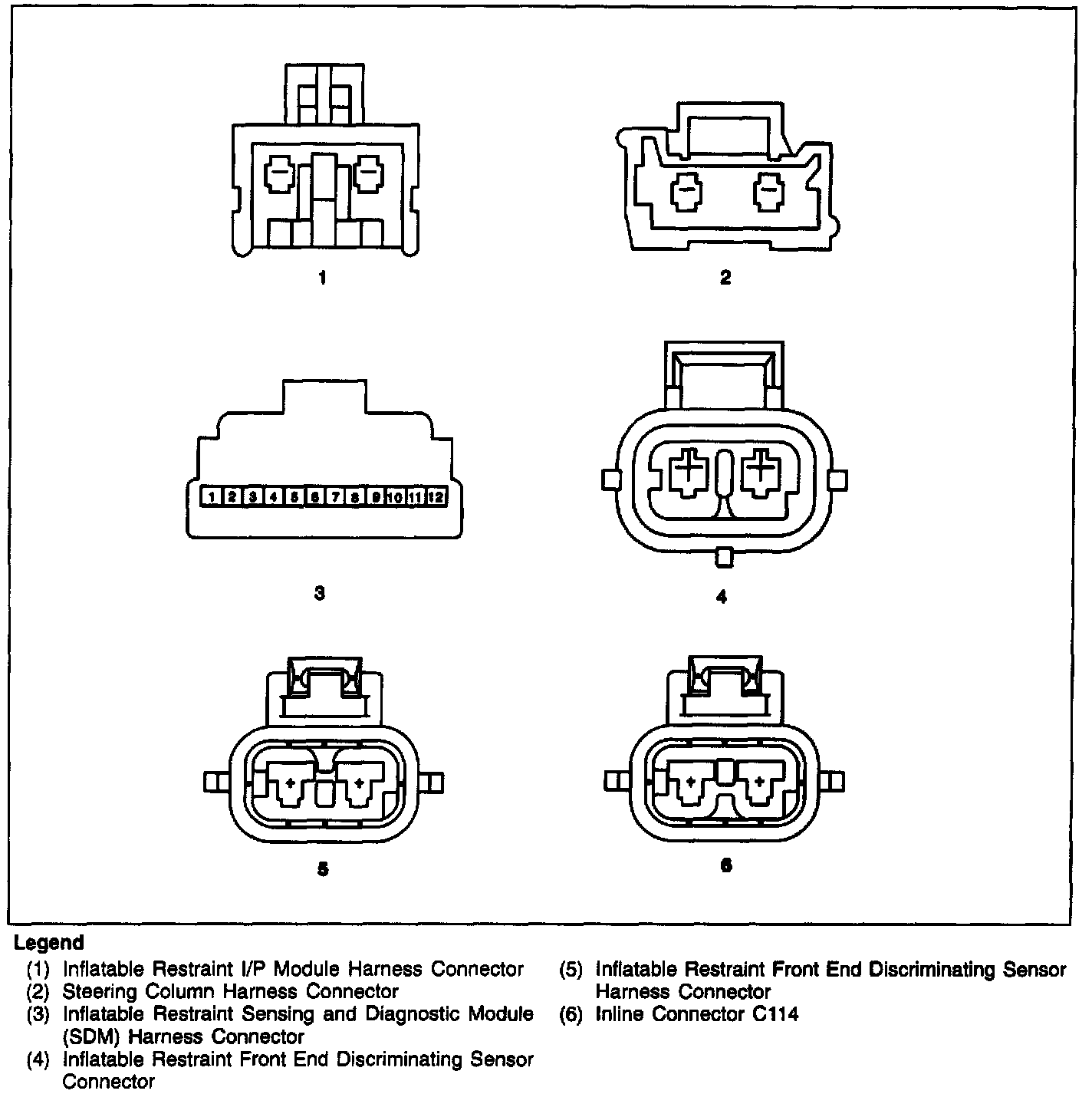 1

2

1 2 3 4 5 6 7 8 9 10 11 12

3

4

5

6

Legend
(1) Inflatable Restraint I/P Module Harness Connector
(2) Steering Column Harness Connector
(3) Inflatable Restraint Sensing and Diagnostic Module (SDM) Harness Connector
(4) Inflatable Restraint Front End Discriminating Sensor Connector
(5) Inflatable Restraint Front End Discriminating Sensor Harness Connector
(6) Inline Connector C114